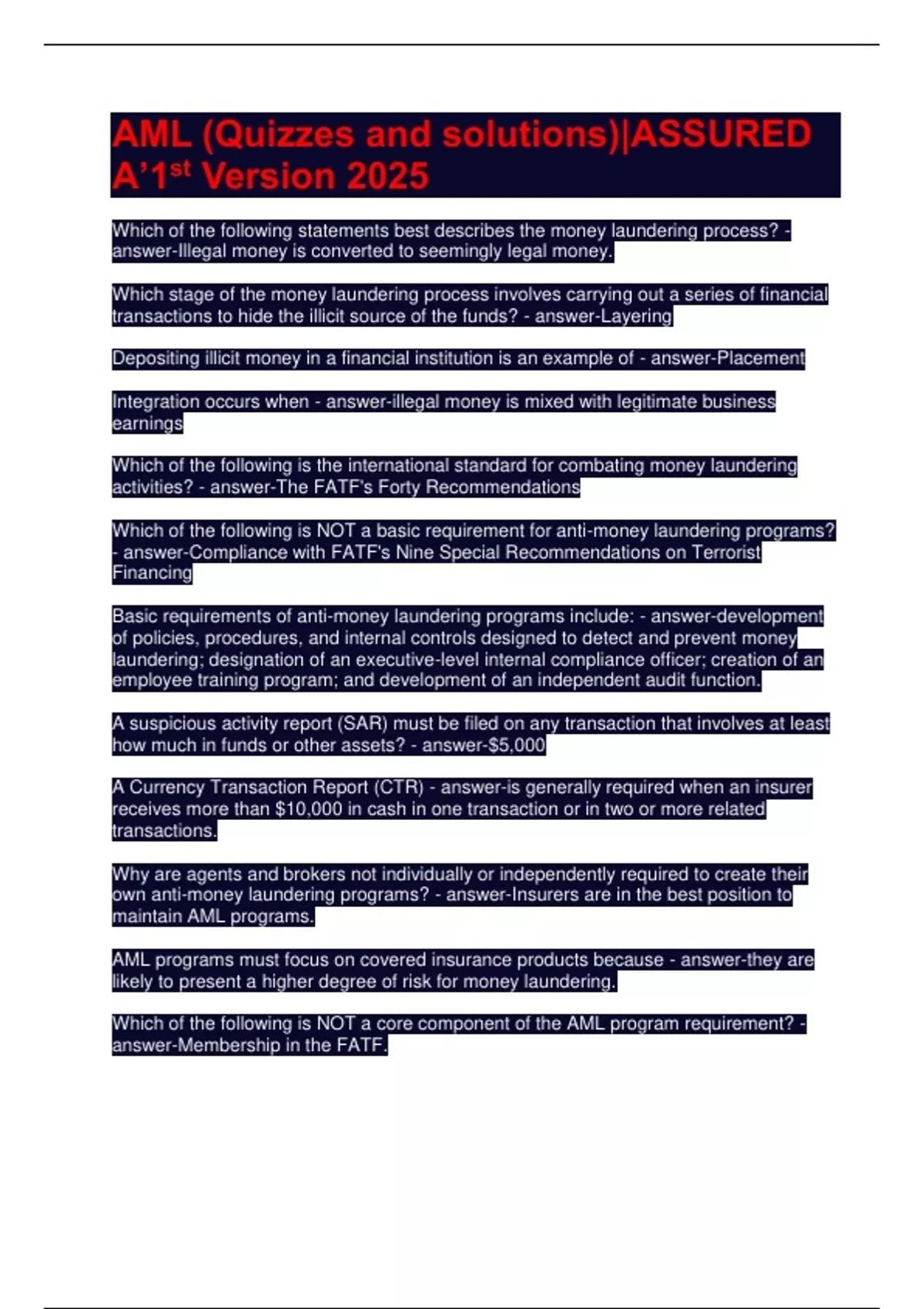 AML (Quizzes and solutions)|ASSURED A'1$^{st}$ Version 2025

Which of the following statements best describes the money laundering process? - answer-Illegal money is converted to seemingly legal money.

Which stage of the money laundering process involves carrying out a series of financial transactions to hide the illicit source of the funds? - answer-Layering

Depositing illicit money in a financial institution is an example of - answer-Placement

Integration occurs when - answer-illegal money is mixed with legitimate business earnings

Which of the following is the international standard for combating money laundering activities? - answer-The FATF's Forty Recommendations

Which of the following is NOT a basic requirement for anti-money laundering programs? - answer-Compliance with FATF's Nine Special Recommendations on Terrorist Financing

Basic requirements of anti-money laundering programs include: - answer-development of policies, procedures, and internal controls designed to detect and prevent money laundering; designation of an executive-level internal compliance officer; creation of an employee training program; and development of an independent audit function.

A suspicious activity report (SAR) must be filed on any transaction that involves at least how much in funds or other assets? - answer-$5,000

A Currency Transaction Report (CTR) - answer-is generally required when an insurer receives more than $10,000 in cash in one transaction or in two or more related transactions.

Why are agents and brokers not individually or independently required to create their own anti-money laundering programs? - answer-Insurers are in the best position to maintain AML programs.

AML programs must focus on covered insurance products because - answer-they are likely to present a higher degree of risk for money laundering.

Which of the following is NOT a core component of the AML program requirement? - answer-Membership in the FATF.